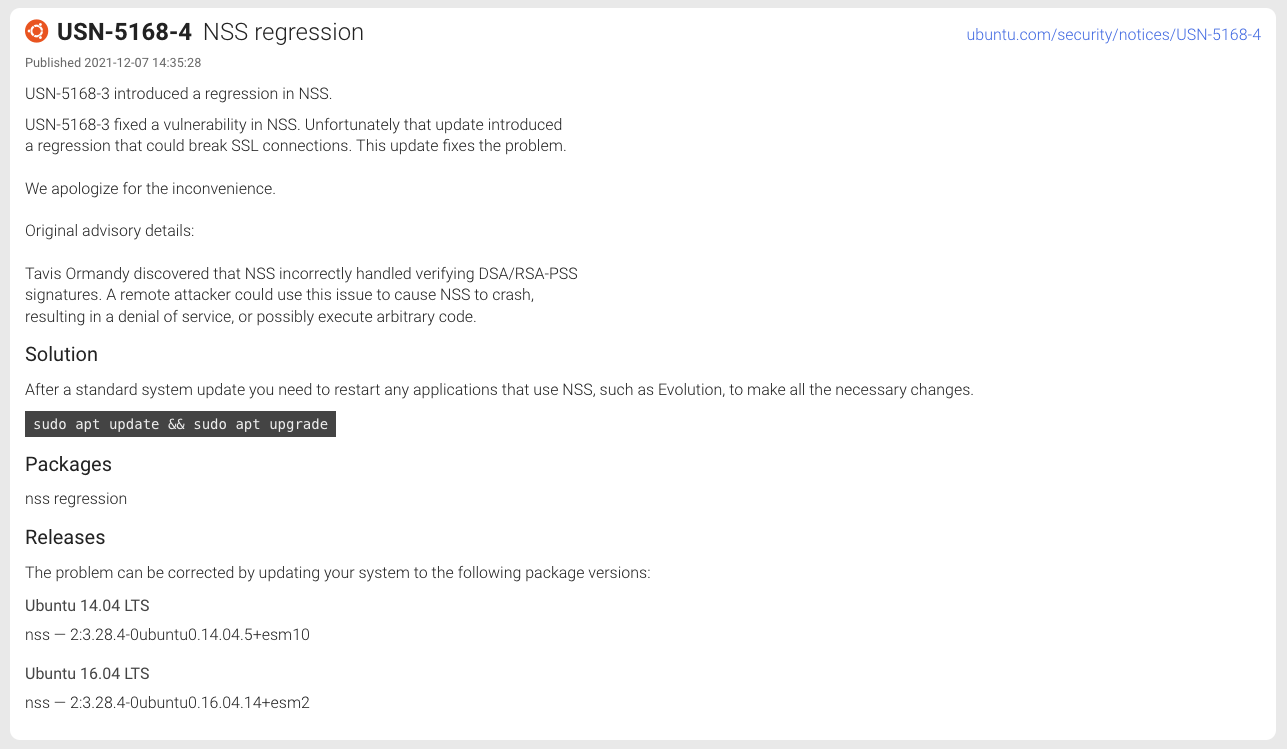 USN-5168-4 NSS regression

ubuntu.com/security/notices/USN-5168-4

Published 2021-12-07 14:35:28

USN-5168-3 introduced a regression in NSS.

USN-5168-3 fixed a vulnerability in NSS. Unfortunately that update introduced a regression that could break SSL connections. This update fixes the problem.

We apologize for the inconvenience.

Original advisory details:

Tavis Ormandy discovered that NSS incorrectly handled verifying DSA/RSA-PSS signatures. A remote attacker could use this issue to cause NSS to crash, resulting in a denial of service, or possibly execute arbitrary code.

Solution

After a standard system update you need to restart any applications that use NSS, such as Evolution, to make all the necessary changes.

sudo apt update && sudo apt upgrade

Packages

nss regression

Releases

The problem can be corrected by updating your system to the following package versions:

Ubuntu 14.04 LTS

nss — 2:3.28.4-0ubuntu0.14.04.5+esm10

Ubuntu 16.04 LTS

nss — 2:3.28.4-0ubuntu0.16.04.14+esm2